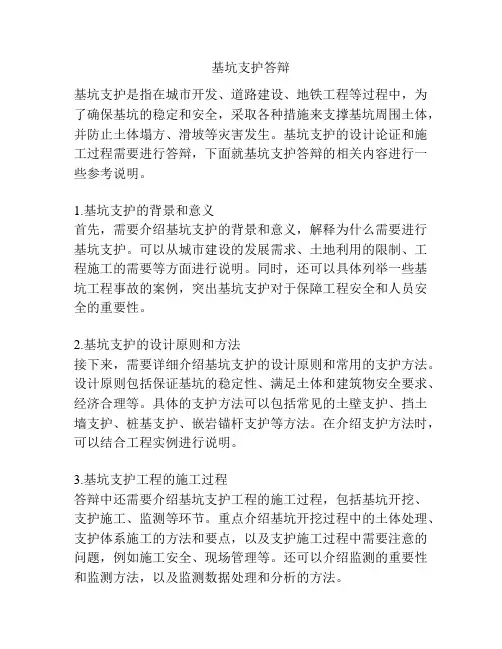 基坑支护答辩

基坑支护是指在城市开发、道路建设、地铁工程等过程中，为了确保基坑的稳定和安全，采取各种措施来支撑基坑周围土体，并防止土体塌方、滑坡等灾害发生。基坑支护的设计论证和施工过程需要进行答辩，下面就基坑支护答辩的相关内容进行一些参考说明。

1.基坑支护的背景和意义
首先，需要介绍基坑支护的背景和意义，解释为什么需要进行基坑支护。可以从城市建设的发展需求、土地利用的限制、工程施工的需要等方面进行说明。同时，还可以具体列举一些基坑工程事故的案例，突出基坑支护对于保障工程安全和人员安全的重要性。

2.基坑支护的设计原则和方法
接下来，需要详细介绍基坑支护的设计原则和常用的支护方法。设计原则包括保证基坑的稳定性、满足土体和建筑物安全要求、经济合理等。具体的支护方法可以包括常见的土壁支护、挡土墙支护、桩基支护、嵌岩锚杆支护等方法。在介绍支护方法时，可以结合工程实例进行说明。

3.基坑支护工程的施工过程
答辩中还需要介绍基坑支护工程的施工过程，包括基坑开挖、支护施工、监测等环节。重点介绍基坑开挖过程中的土体处理、支护体系施工的方法和要点，以及支护施工过程中需要注意的问题，例如施工安全、现场管理等。还可以介绍监测的重要性和监测方法，以及监测数据处理和分析的方法。